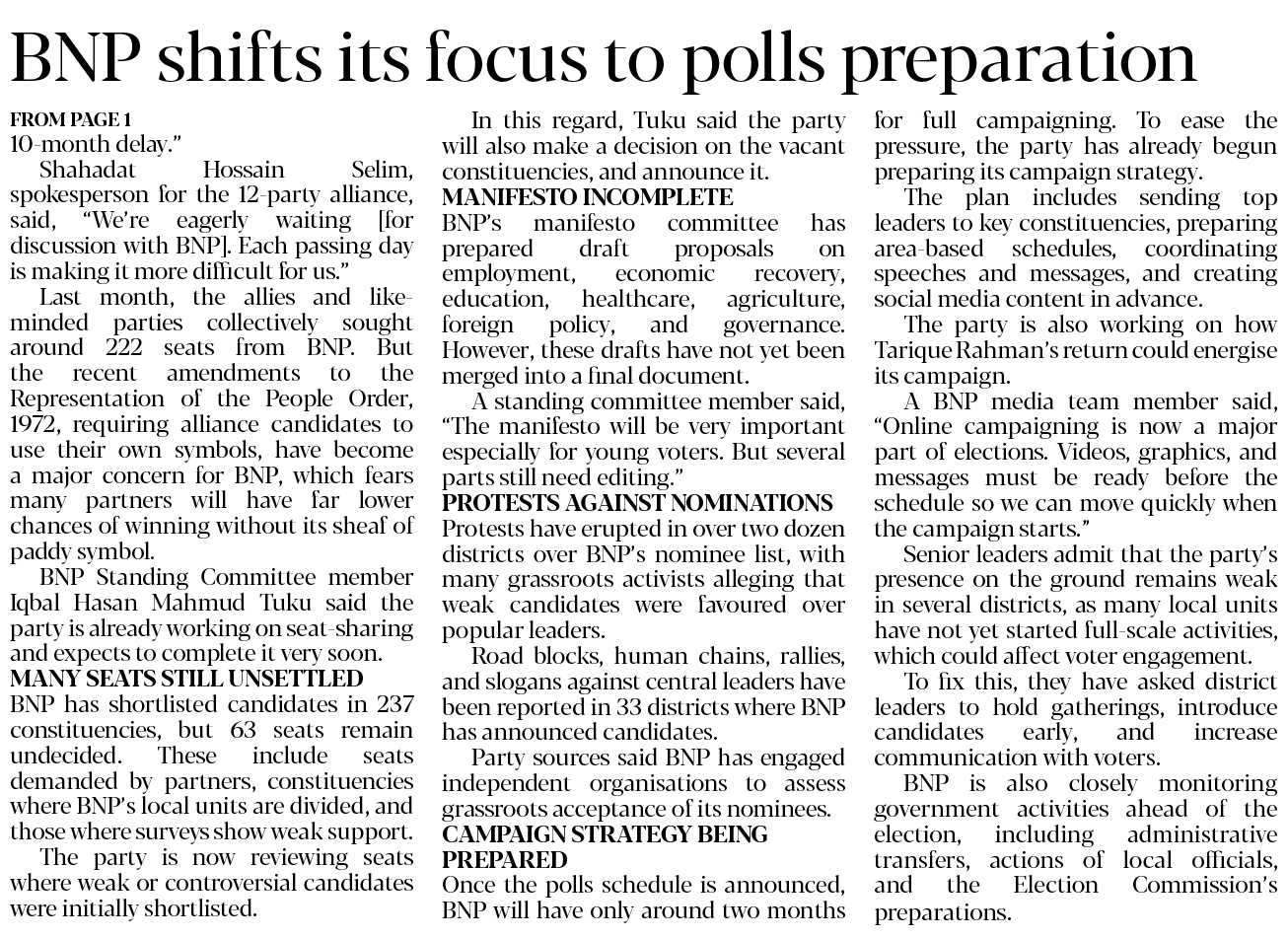 BNP shifts its focus to polls preparation

FROM PAGE 1
10-month delay."

Shahadat Hossain Selim, spokesperson for the 12-party alliance, said, "We're eagerly waiting [for discussion with BNP]. Each passing day is making it more difficult for us."

Last month, the allies and like-minded parties collectively sought around 222 seats from BNP. But the recent amendments to the Representation of the People Order, 1972, requiring alliance candidates to use their own symbols, have become a major concern for BNP, which fears many partners will have far lower chances of winning without its sheaf of paddy symbol.

BNP Standing Committee member Iqbal Hasan Mahmud Tuku said the party is already working on seat-sharing and expects to complete it very soon.

MANY SEATS STILL UNSETTLED
BNP has shortlisted candidates in 237 constituencies, but 63 seats remain undecided. These include seats demanded by partners, constituencies where BNP's local units are divided, and those where surveys show weak support.

The party is now reviewing seats where weak or controversial candidates were initially shortlisted.

In this regard, Tuku said the party will also make a decision on the vacant constituencies, and announce it.

MANIFESTO INCOMPLETE
BNP's manifesto committee has prepared draft proposals on employment, economic recovery, education, healthcare, agriculture, foreign policy, and governance. However, these drafts have not yet been merged into a final document.

A standing committee member said, "The manifesto will be very important especially for young voters. But several parts still need editing."

PROTESTS AGAINST NOMINATIONS
Protests have erupted in over two dozen districts over BNP's nominee list, with many grassroots activists alleging that weak candidates were favoured over popular leaders.

Road blocks, human chains, rallies, and slogans against central leaders have been reported in 33 districts where BNP has announced candidates.

Party sources said BNP has engaged independent organisations to assess grassroots acceptance of its nominees.

CAMPAIGN STRATEGY BEING PREPARED
Once the polls schedule is announced, BNP will have only around two months for full campaigning. To ease the pressure, the party has already begun preparing its campaign strategy.

The plan includes sending top leaders to key constituencies, preparing area-based schedules, coordinating speeches and messages, and creating social media content in advance.

The party is also working on how Tarique Rahman's return could energise its campaign.

A BNP media team member said, "Online campaigning is now a major part of elections. Videos, graphics, and messages must be ready before the schedule so we can move quickly when the campaign starts."

Senior leaders admit that the party's presence on the ground remains weak in several districts, as many local units have not yet started full-scale activities, which could affect voter engagement.

To fix this, they have asked district leaders to hold gatherings, introduce candidates early, and increase communication with voters.

BNP is also closely monitoring government activities ahead of the election, including administrative transfers, actions of local officials, and the Election Commission's preparations.